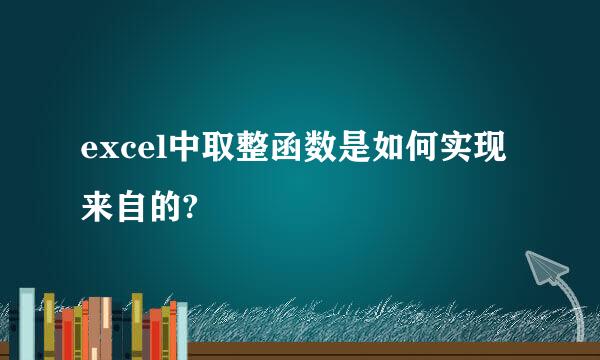 excel中取整函数是如何实现来自的?